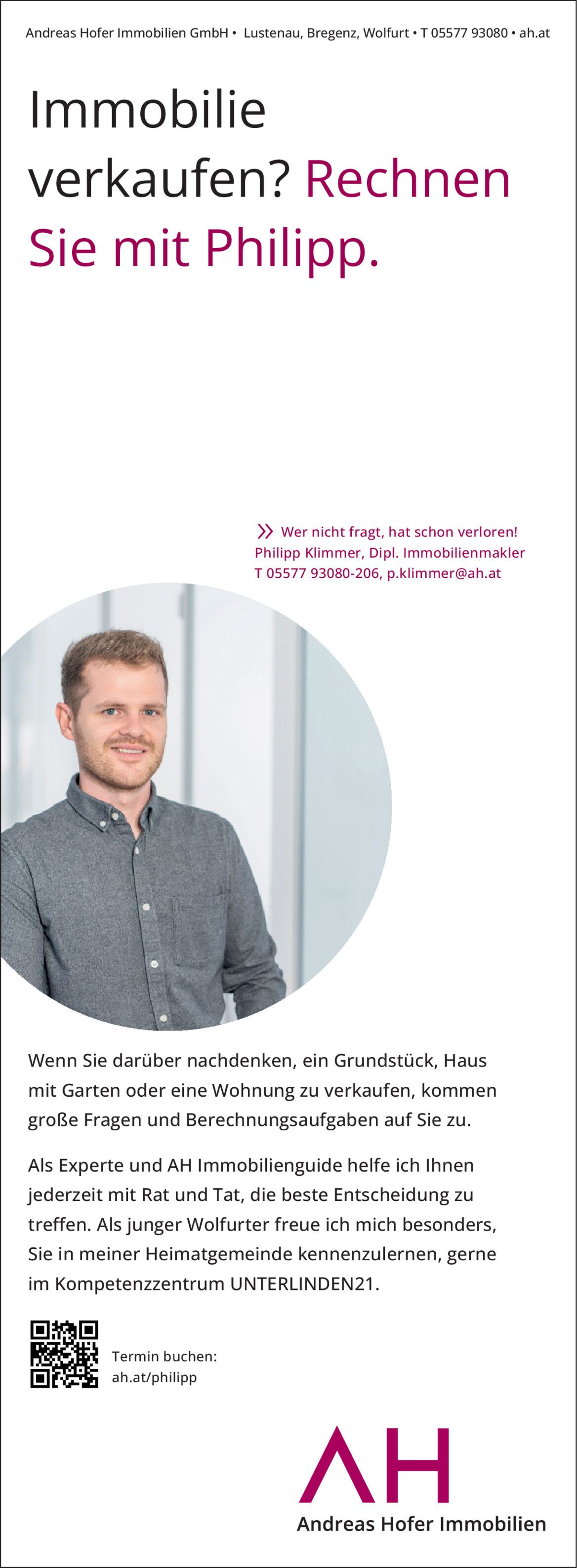 Andreas Hofer Immobilien GmbH • Lustenau, Bregenz, Wolfurt • T 05577 93080 • ah.at

Immobilie verkaufen? Rechnen Sie mit Philipp.

» Wer nicht fragt, hat schon verloren!
Philipp Klimmer, Dipl. Immobilienmakler
T 05577 93080-206, p.klimmer@ah.at

Wenn Sie darüber nachdenken, ein Grundstück, Haus mit Garten oder eine Wohnung zu verkaufen, kommen große Fragen und Berechnungsaufgaben auf Sie zu.

Als Experte und AH Immobilienguide helfe ich Ihnen jederzeit mit Rat und Tat, die beste Entscheidung zu treffen. Als junger Wolfurter freue ich mich besonders, Sie in meiner Heimatgemeinde kennenzulernen, gerne im Kompetenzzentrum UNTERLINDEN21.

Termin buchen:
ah.at/philipp

AH
Andreas Hofer Immobilien